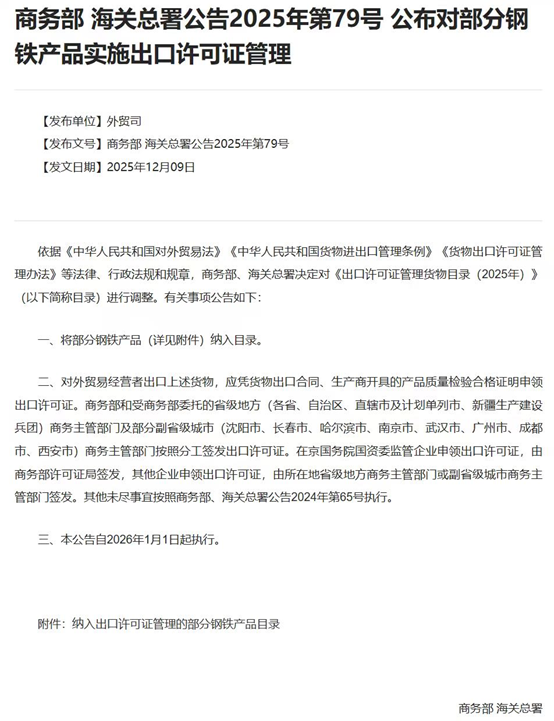 商务部 海关总署公告2025年第79号 公布对部分钢铁产品实施出口许可证管理

【发布单位】外贸司
【发布文号】商务部 海关总署公告2025年第79号
【发文日期】2025年12月09日

依据《中华人民共和国对外贸易法》《中华人民共和国货物进出口管理条例》《货物出口许可证管理办法》等法律、行政法规和规章，商务部、海关总署决定对《出口许可证管理货物目录（2025年）》（以下简称目录）进行调整。有关事项公告如下：

一、将部分钢铁产品（详见附件）纳入目录。

二、对外贸易经营者出口上述货物，应凭货物出口合同、生产商开具的产品质量检验合格证明申领出口许可证。商务部和受商务部委托的省级地方（各省、自治区、直辖市及计划单列市、新疆生产建设兵团）商务主管部门及部分副省级城市（沈阳市、长春市、哈尔滨市、南京市、武汉市、广州市、成都市、西安市）商务主管部门按照分工签发出口许可证。在京国务院国资委监管企业申领出口许可证，由商务部许可证局签发，其他企业申领出口许可证，由所在地省级地方商务主管部门或副省级城市商务主管部门签发。其他未尽事宜按照商务部、海关总署公告2024年第65号执行。

三、本公告自2026年1月1日起执行。

附件：纳入出口许可证管理的部分钢铁产品目录

商务部 海关总署